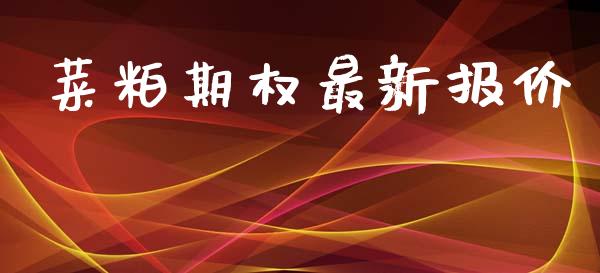 菜粕期权最新报价